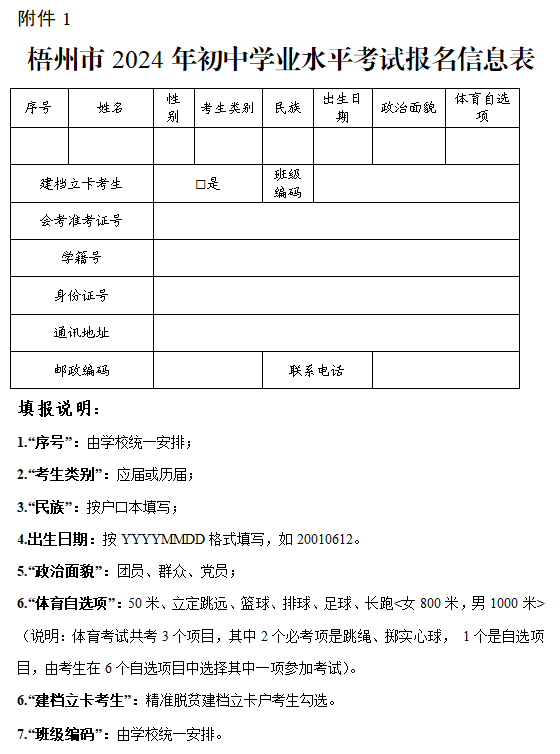 附件 1

梧州市 2024 年初中学业水平考试报名信息表

| 序号 | 姓名 | 性别 | 考生类别 | 民族 | 出生日期 | 政治面貌 | 体育自选项 |
|---|---|---|---|---|---|---|---|
| | | | | | | | |
| 建档立卡考生 | | □是 | | 班级编码 | | | |
| 会考准考证号 | | | | | | | |
| 学籍号 | | | | | | | |
| 身份证号 | | | | | | | |
| 通讯地址 | | | | | | | |
| 邮政编码 | | | | 联系电话 | | | |

填报说明：

1.“序号”：由学校统一安排；

2.“考生类别”：应届或历届；

3.“民族”：按户口本填写；

4.出生日期：按 YYYYMMDD 格式填写，如 20010612。

5.“政治面貌”：团员、群众、党员；

6.“体育自选项”：50 米、立定跳远、篮球、排球、足球、长跑<女 800 米，男 1000 米>（说明：体育考试共考 3 个项目，其中 2 个必考项是跳绳、掷实心球， 1 个是自选项目，由考生在 6 个自选项目中选择其中一项参加考试）。

6.“建档立卡考生”：精准脱贫建档立卡户考生勾选。

7.“班级编码”：由学校统一安排。